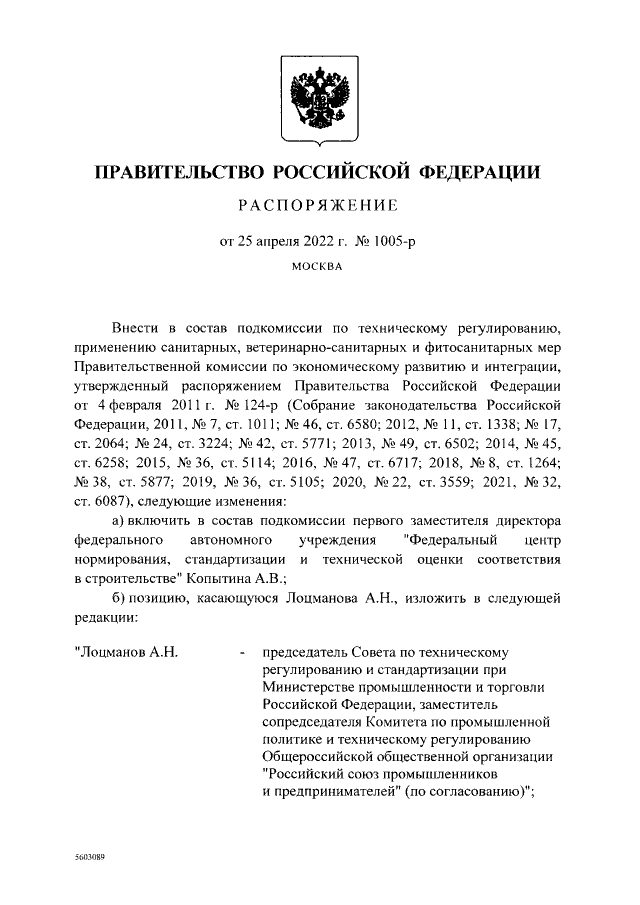 ПРАВИТЕЛЬСТВО РОССИЙСКОЙ ФЕДЕРАЦИИ

РАСПОРЯЖЕНИЕ

от 25 апреля 2022 г. № 1005-р

МОСКВА

Внести в состав подкомиссии по техническому регулированию, применению санитарных, ветеринарно-санитарных и фитосанитарных мер Правительственной комиссии по экономическому развитию и интеграции, утвержденный распоряжением Правительства Российской Федерации от 4 февраля 2011 г. № 124-р (Собрание законодательства Российской Федерации, 2011, № 7, ст. 1011; № 46, ст. 6580; 2012, № 11, ст. 1338; № 17, ст. 2064; № 24, ст. 3224; № 42, ст. 5771; 2013, № 49, ст. 6502; 2014, № 45, ст. 6258; 2015, № 36, ст. 5114; 2016, № 47, ст. 6717; 2018, № 8, ст. 1264; № 38, ст. 5877; 2019, № 36, ст. 5105; 2020, № 22, ст. 3559; 2021, № 32, ст. 6087), следующие изменения:

а) включить в состав подкомиссии первого заместителя директора федерального автономного учреждения "Федеральный центр нормирования, стандартизации и технической оценки соответствия в строительстве" Копытина А.В.;

б) позицию, касающуюся Лоцманова А.Н., изложить в следующей редакции:

"Лоцманов А.Н. - председатель Совета по техническому регулированию и стандартизации при Министерстве промышленности и торговли Российской Федерации, заместитель сопредседателя Комитета по промышленной политике и техническому регулированию Общероссийской общественной организации "Российский союз промышленников и предпринимателей" (по согласованию)";

5603089